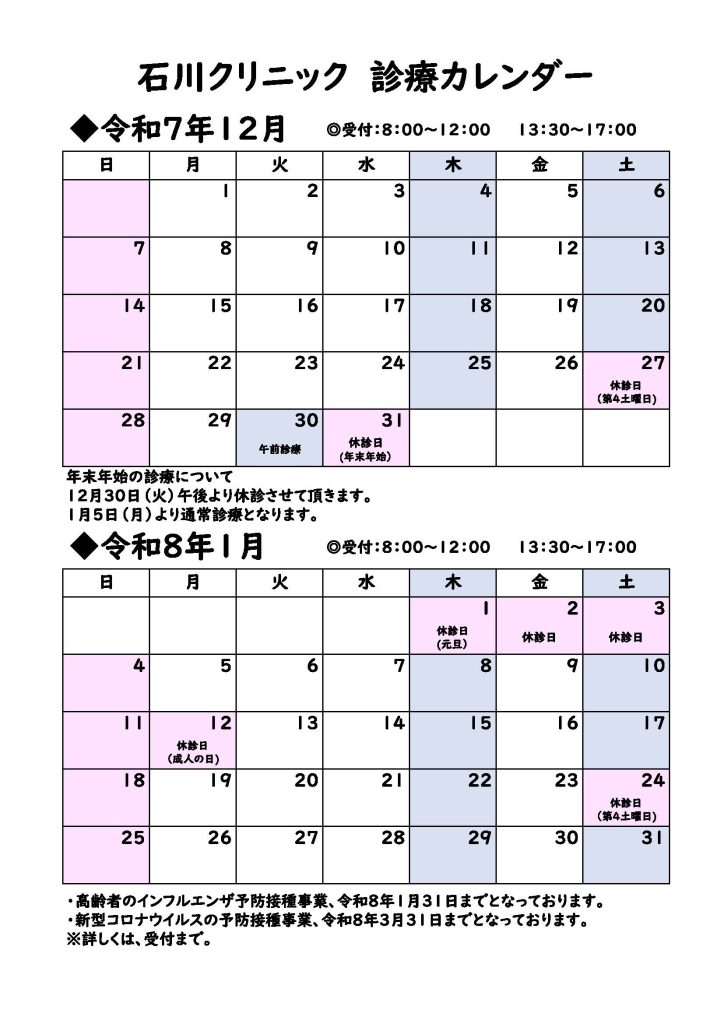 石川クリニック 診療カレンダー

◆令和7年12月 ◎受付:8:00~12:00 13:30~17:00

| 日 | 月 | 火 | 水 | 木 | 金 | 土 |
|---|---|---|---|---|---|---|
| | 1 | 2 | 3 | 4 | 5 | 6 |
| 7 | 8 | 9 | 10 | 11 | 12 | 13 |
| 14 | 15 | 16 | 17 | 18 | 19 | 20 |
| 21 | 22 | 23 | 24 | 25 | 26 | 27 休診日 (第4土曜日) |
| 28 | 29 | 30 午前診療 | 31 休診日 (年末年始) | | | |

年末年始の診療について
12月30日(火)午後より休診させて頂きます。
1月5日(月)より通常診療となります。

◆令和8年1月 ◎受付:8:00~12:00 13:30~17:00

| 日 | 月 | 火 | 水 | 木 | 金 | 土 |
|---|---|---|---|---|---|---|
| | | | | 1 休診日 (元旦) | 2 休診日 | 3 休診日 |
| 4 | 5 | 6 | 7 | 8 | 9 | 10 |
| 11 | 12 休診日 (成人の日) | 13 | 14 | 15 | 16 | 17 |
| 18 | 19 | 20 | 21 | 22 | 23 | 24 休診日 (第4土曜日) |
| 25 | 26 | 27 | 28 | 29 | 30 | 31 |

・高齢者のインフルエンザ予防接種事業、令和8年1月31日までとなっております。
・新型コロナウイルスの予防接種事業、令和8年3月31日までとなっております。
※詳しくは、受付まで。